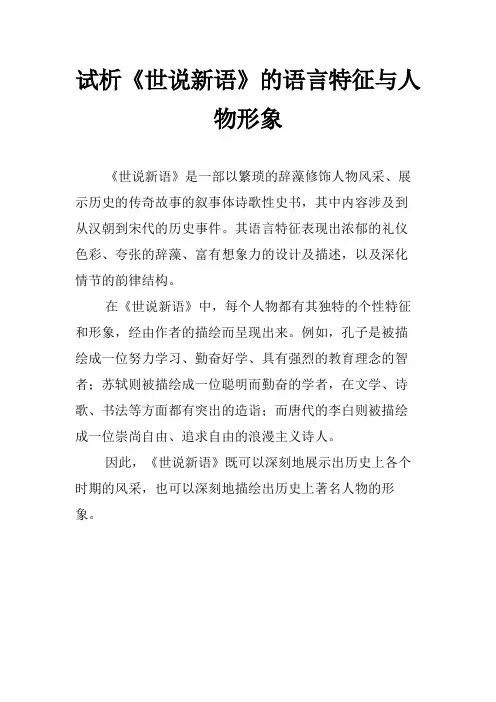 试析《世说新语》的语言特征与人物形象

《世说新语》是一部以繁琐的辞藻修饰人物风采、展示历史的传奇故事的叙事体诗歌性史书，其中内容涉及到从汉朝到宋代的历史事件。其语言特征表现出浓郁的礼仪色彩、夸张的辞藻、富有想象力的设计及描述，以及深化情节的韵律结构。

在《世说新语》中，每个人物都有其独特的个性特征和形象，经由作者的描绘而呈现出来。例如，孔子是被描绘成一位努力学习、勤奋好学、具有强烈的教育理念的智者；苏轼则被描绘成一位聪明而勤奋的学者，在文学、诗歌、书法等方面都有突出的造诣；而唐代的李白则被描绘成一位崇尚自由、追求自由的浪漫主义诗人。

因此，《世说新语》既可以深刻地展示出历史上各个时期的风采，也可以深刻地描绘出历史上著名人物的形象。